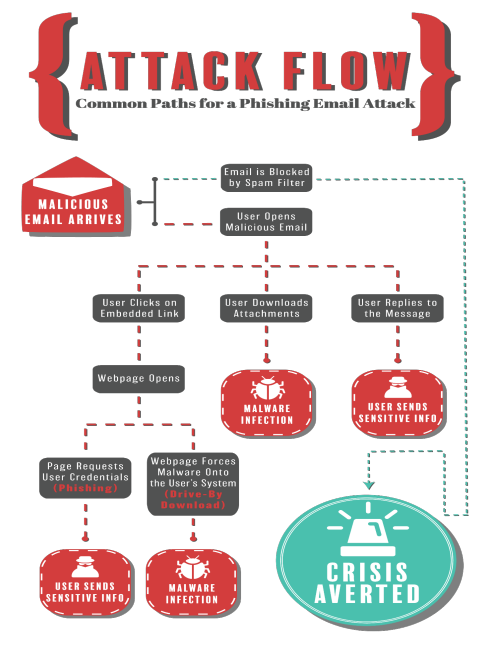 {ATTACK FLOW}
Common Paths for a Phishing Email Attack

MALICIOUS EMAIL ARRIVES

Email is Blocked by Spam Filter

User Opens Malicious Email

User Clicks on Embedded Link

User Downloads Attachments

User Replies to the Message

Webpage Opens

MALWARE INFECTION

USER SENDS SENSITIVE INFO

Page Requests User Credentials (Phishing)

Webpage Forces Malware Onto the User's System (Drive-By Download)

USER SENDS SENSITIVE INFO

MALWARE INFECTION

CRISIS AVERTED